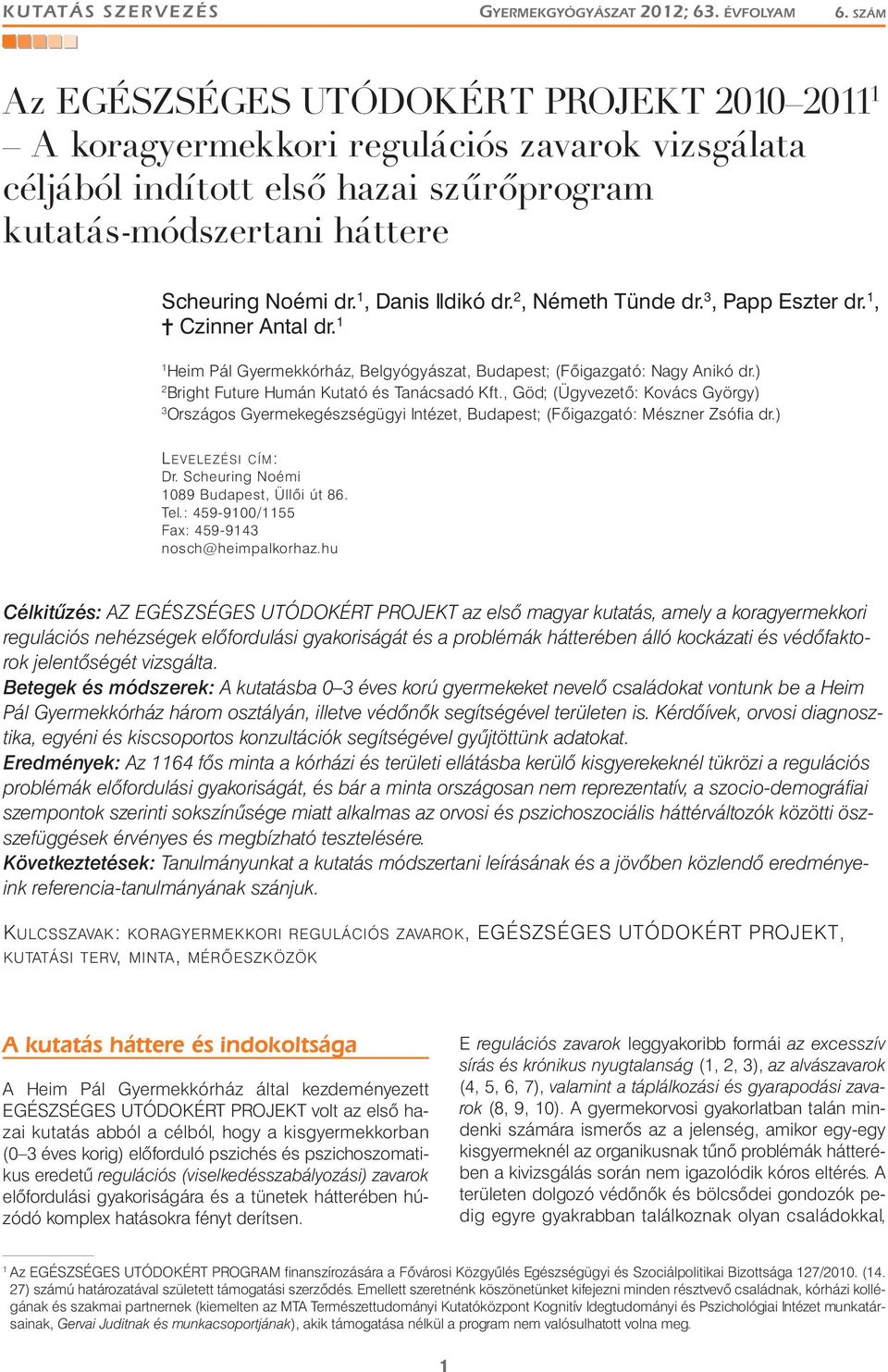 KUTATÁS SZERVEZÉS

GYERMEKGYÓGYÁSZAT 2012; 63. ÉVFOLYAM 6. SZÁM

Az EGÉSZSÉGES UTÓDOKÉRT PROJEKT 2010–2011$^1$ – A koragyermekkori regulációs zavarok vizsgálata céljából indított első hazai szűrőprogram kutatás-módszertani háttere

Scheuring Noémi dr.$^1$, Danis Ildikó dr.$^2$, Németh Tünde dr.$^3$, Papp Eszter dr.$^1$, † Czinner Antal dr.$^1$

$^1$Heim Pál Gyermekkórház, Belgyógyászat, Budapest; (Főigazgató: Nagy Anikó dr.)
$^2$Bright Future Humán Kutató és Tanácsadó Kft., Göd; (Ügyvezető: Kovács György)
$^3$Országos Gyermekegészségügyi Intézet, Budapest; (Főigazgató: Mészner Zsófia dr.)

LEVELEZÉSI CÍM:
Dr. Scheuring Noémi
1089 Budapest, Üllői út 86.
Tel.: 459-9100/1155
Fax: 459-9143
nosch@heimpalkorhaz.hu

Célkitűzés: AZ EGÉSZSÉGES UTÓDOKÉRT PROJEKT az első magyar kutatás, amely a koragyermekkori regulációs nehézségek előfordulási gyakoriságát és a problémák hátterében álló kockázati és védőfaktorok jelentőségét vizsgálta.
Betegek és módszerek: A kutatásba 0–3 éves korú gyermekeket nevelő családokat vontunk be a Heim Pál Gyermekkórház három osztályán, illetve védőnők segítségével területen is. Kérdőívek, orvosi diagnosztika, egyéni és kiscsoportos konzultációk segítségével gyűjtöttünk adatokat.
Eredmények: Az 1164 fős minta a kórházi és területi ellátásba kerülő kisgyerekeknél tükrözi a regulációs problémák előfordulási gyakoriságát, és bár a minta országosan nem reprezentatív, a szocio-demográfiai szempontok szerinti sokszínűsége miatt alkalmas az orvosi és pszichoszociális háttérváltozók közötti összefüggések érvényes és megbízható tesztelésére.
Következtetések: Tanulmányunkat a kutatás módszertani leírásának és a jövőben közlendő eredményeink referencia-tanulmányának szánjuk.

KULCSSZAVAK: KORAGYERMEKKORI REGULÁCIÓS ZAVAROK, EGÉSZSÉGES UTÓDOKÉRT PROJEKT, KUTATÁSI TERV, MINTA, MÉRŐESZKÖZÖK

A kutatás háttere és indokoltsága

A Heim Pál Gyermekkórház által kezdeményezett EGÉSZSÉGES UTÓDOKÉRT PROJEKT volt az első hazai kutatás abból a célból, hogy a kisgyermekkorban (0–3 éves korig) előforduló pszichés és pszichoszomatikus eredetű regulációs (viselkedésszabályozási) zavarok előfordulási gyakoriságára és a tünetek hátterében húzódó komplex hatásokra fényt derítsen.

E regulációs zavarok leggyakoribb formái az excesszív sírás és krónikus nyugtalanság (1, 2, 3), az alvászavarok (4, 5, 6, 7), valamint a táplálkozási és gyarapodási zavarok (8, 9, 10). A gyermekorvosi gyakorlatban talán mindenki számára ismerős az a jelenség, amikor egy-egy kisgyermeknél az organikusnak tűnő problémák hátterében a kivizsgálás során nem igazolódik kóros eltérés. A területen dolgozó védőnők és bölcsődei gondozók pedig egyre gyakrabban találkoznak olyan családokkal,

$^1$ Az EGÉSZSÉGES UTÓDOKÉRT PROGRAM finanszírozására a Fővárosi Közgyűlés Egészségügyi és Szociálpolitikai Bizottsága 127/2010. (14. 27) számú határozatával született támogatási szerződés. Emellett szeretnénk köszönetünket kifejezni minden résztvevő családnak, kórházi kollégának és szakmai partnernek (kiemelten az MTA Természettudományi Kutatóközpont Kognitív Idegtudományi és Pszichológiai Intézet munkatársainak, Gervai Juditnak és munkacsoportjának), akik támogatása nélkül a program nem valósulhatott volna meg.

1